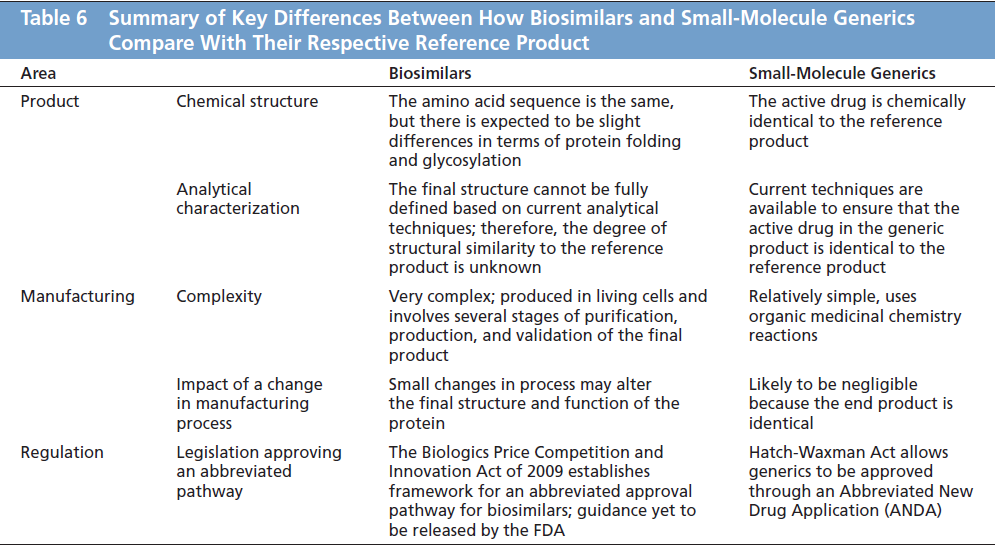 Table 6 Summary of Key Differences Between How Biosimilars and Small-Molecule Generics Compare With Their Respective Reference Product

| Area | | Biosimilars | Small-Molecule Generics |
|---|---|---|---|
| Product | Chemical structure | The amino acid sequence is the same, but there is expected to be slight differences in terms of protein folding and glycosylation | The active drug is chemically identical to the reference product |
| | Analytical characterization | The final structure cannot be fully defined based on current analytical techniques; therefore, the degree of structural similarity to the reference product is unknown | Current techniques are available to ensure that the active drug in the generic product is identical to the reference product |
| Manufacturing | Complexity | Very complex; produced in living cells and involves several stages of purification, production, and validation of the final product | Relatively simple, uses organic medicinal chemistry reactions |
| | Impact of a change in manufacturing process | Small changes in process may alter the final structure and function of the protein | Likely to be negligible because the end product is identical |
| Regulation | Legislation approving an abbreviated pathway | The Biologics Price Competition and Innovation Act of 2009 establishes framework for an abbreviated approval pathway for biosimilars; guidance yet to be released by the FDA | Hatch-Waxman Act allows generics to be approved through an Abbreviated New Drug Application (ANDA) |